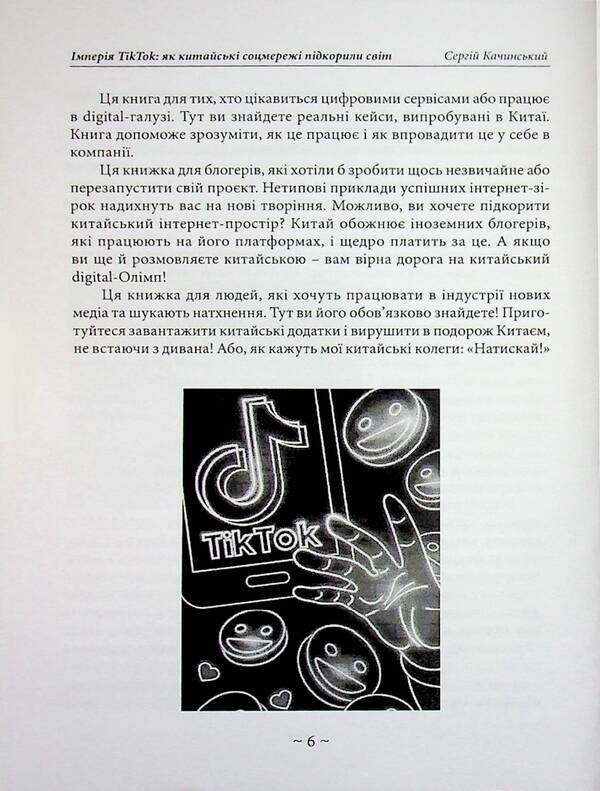 Імперія TikTok: як китайські соцмережі підкорили світ Сергій Качинський

Ця книга для тих, хто цікавиться цифровими сервісами або працює в digital-галузі. Тут ви знайдете реальні кейси, випробувані в Китаї. Книга допоможе зрозуміти, як це працює і як впровадити це у себе в компанії.

Ця книжка для блогерів, які хотіли б зробити щось незвичайне або перезапустити свій проєкт. Нетипові приклади успішних інтернет-зірок надихнуть вас на нові творіння. Можливо, ви хочете підкорити китайський інтернет-простір? Китай обожнює іноземних блогерів, які працюють на його платформах, і щедро платить за це. А якщо ви ще й розмовляєте китайською – вам вірна дорога на китайський digital-Олімп!

Ця книжка для людей, які хочуть працювати в індустрії нових медіа та шукають натхнення. Тут ви його обов'язково знайдете! Приготуйтеся завантажити китайські додатки і вирушити в подорож Китаєм, не встаючи з дивана! Або, як кажуть мої китайські колеги: «Натискай!»

TikTok

~ 6 ~